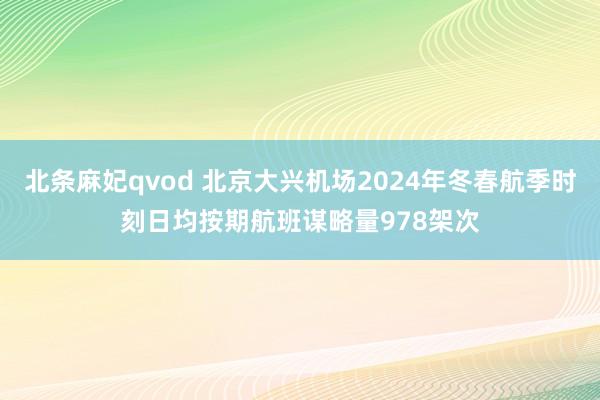 北条麻妃qvod 北京大兴机场2024年冬春航季时刻日均按期航班谋略量978架次